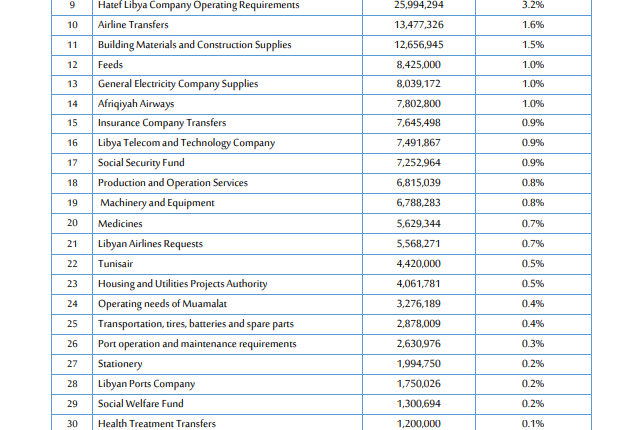 | 9 | Hatef Libya Company Operating Requirements | 25,994,294 | 3.2% |
|---|---|---|---|
| 10 | Airline Transfers | 13,477,326 | 1.6% |
| 11 | Building Materials and Construction Supplies | 12,656,945 | 1.5% |
| 12 | Feeds | 8,425,000 | 1.0% |
| 13 | General Electricity Company Supplies | 8,039,172 | 1.0% |
| 14 | Afriqiyah Airways | 7,802,800 | 1.0% |
| 15 | Insurance Company Transfers | 7,645,498 | 0.9% |
| 16 | Libya Telecom and Technology Company | 7,491,867 | 0.9% |
| 17 | Social Security Fund | 7,252,964 | 0.9% |
| 18 | Production and Operation Services | 6,815,039 | 0.8% |
| 19 | Machinery and Equipment | 6,788,283 | 0.8% |
| 20 | Medicines | 5,629,344 | 0.7% |
| 21 | Libyan Airlines Requests | 5,568,271 | 0.7% |
| 22 | Tunisair | 4,420,000 | 0.5% |
| 23 | Housing and Utilities Projects Authority | 4,061,781 | 0.5% |
| 24 | Operating needs of Muamalat | 3,276,189 | 0.4% |
| 25 | Transportation, tires, batteries and spare parts | 2,878,009 | 0.4% |
| 26 | Port operation and maintenance requirements | 2,630,976 | 0.3% |
| 27 | Stationery | 1,994,750 | 0.2% |
| 28 | Libyan Ports Company | 1,750,026 | 0.2% |
| 29 | Social Welfare Fund | 1,300,694 | 0.2% |
| 30 | Health Treatment Transfers | 1,200,000 | 0.1% |